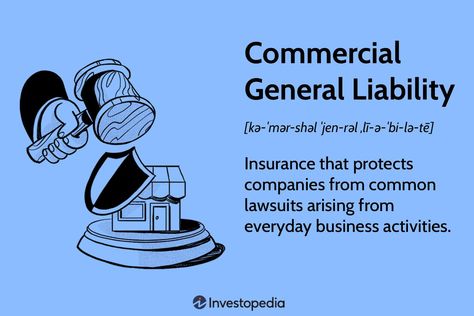 Commercial General Liability

[kə-ˈmər-shəl ˈjen-rəl ˌlī-ə-ˈbi-lə-tē]

Insurance that protects companies from common lawsuits arising from everyday business activities.

Investopedia